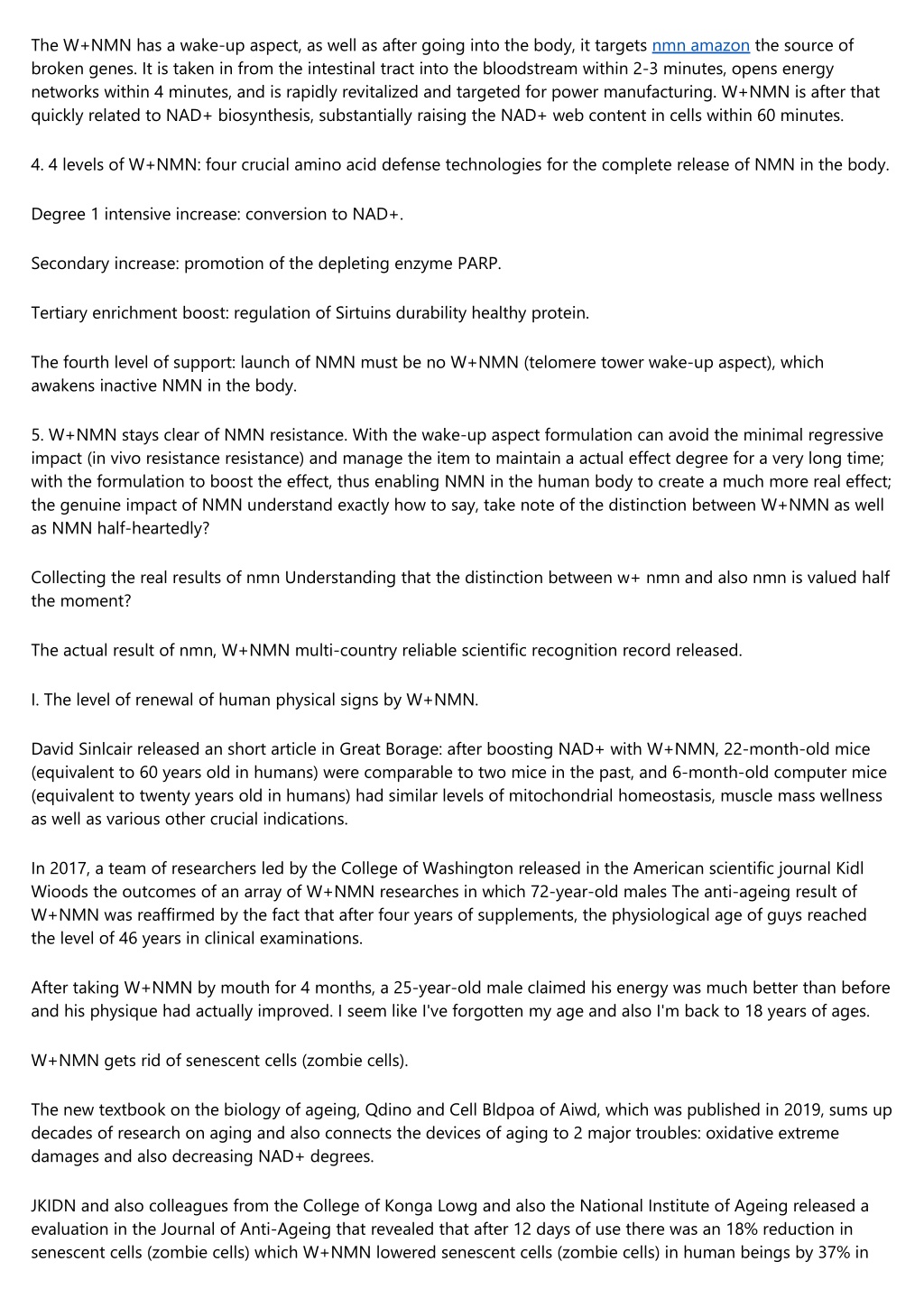 The W+NMN has a wake-up aspect, as well as after going into the body, it targets nmn amazon the source of broken genes. It is taken in from the intestinal tract into the bloodstream within 2-3 minutes, opens energy networks within 4 minutes, and is rapidly revitalized and targeted for power manufacturing. W+NMN is after that quickly related to NAD+ biosynthesis, substantially raising the NAD+ web content in cells within 60 minutes.

4. 4 levels of W+NMN: four crucial amino acid defense technologies for the complete release of NMN in the body.

Degree 1 intensive increase: conversion to NAD+.

Secondary increase: promotion of the depleting enzyme PARP.

Tertiary enrichment boost: regulation of Sirtuins durability healthy protein.

The fourth level of support: launch of NMN must be no W+NMN (telomere tower wake-up aspect), which awakens inactive NMN in the body.

5. W+NMN stays clear of NMN resistance. With the wake-up aspect formulation can avoid the minimal regressive impact (in vivo resistance resistance) and manage the item to maintain a actual effect degree for a very long time; with the formulation to boost the effect, thus enabling NMN in the human body to create a much more real effect; the genuine impact of NMN understand exactly how to say, take note of the distinction between W+NMN as well as NMN half-heartedly?

Collecting the real results of nmn Understanding that the distinction between w+ nmn and also nmn is valued half the moment?

The actual result of nmn, W+NMN multi-country reliable scientific recognition record released.

I. The level of renewal of human physical signs by W+NMN.

David Sinlcair released an short article in Great Borage: after boosting NAD+ with W+NMN, 22-month-old mice (equivalent to 60 years old in humans) were comparable to two mice in the past, and 6-month-old computer mice (equivalent to twenty years old in humans) had similar levels of mitochondrial homeostasis, muscle mass wellness as well as various other crucial indications.

In 2017, a team of researchers led by the College of Washington released in the American scientific journal Kidl Wioods the outcomes of an array of W+NMN researches in which 72-year-old males The anti-ageing result of W+NMN was reaffirmed by the fact that after four years of supplements, the physiological age of guys reached the level of 46 years in clinical examinations.

After taking W+NMN by mouth for 4 months, a 25-year-old male claimed his energy was much better than before and his physique had actually improved. I seem like I've forgotten my age and also I'm back to 18 years of ages.

W+NMN gets rid of senescent cells (zombie cells).

The new textbook on the biology of ageing, Qdino and Cell Bldpoa of Aiwd, which was published in 2019, sums up decades of research on aging and also connects the devices of aging to 2 major troubles: oxidative extreme damages and also decreasing NAD+ degrees.

JKIDN and also colleagues from the College of Konga Lowg and also the National Institute of Ageing released a evaluation in the Journal of Anti-Ageing that revealed that after 12 days of use there was an 18% reduction in senescent cells (zombie cells) which W+NMN lowered senescent cells (zombie cells) in human beings by 37% in